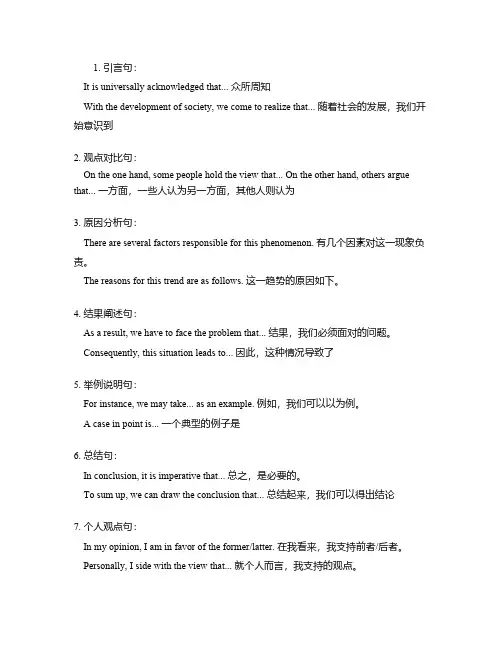 1. 引言句：

It is universally acknowledged that... 众所周知

With the development of society, we come to realize that... 随着社会的发展，我们开始意识到

2. 观点对比句：

On the one hand, some people hold the view that... On the other hand, others argue that... 一方面，一些人认为另一方面，其他人则认为

3. 原因分析句：

There are several factors responsible for this phenomenon. 有几个因素对这一现象负责。

The reasons for this trend are as follows. 这一趋势的原因如下。

4. 结果阐述句：

As a result, we have to face the problem that... 结果，我们必须面对的问题。

Consequently, this situation leads to... 因此，这种情况导致了

5. 举例说明句：

For instance, we may take... as an example. 例如，我们可以以为例。

A case in point is... 一个典型的例子是

6. 总结句：

In conclusion, it is imperative that... 总之，是必要的。

To sum up, we can draw the conclusion that... 总结起来，我们可以得出结论

7. 个人观点句：

In my opinion, I am in favor of the former/latter. 在我看来，我支持前者/后者。

Personally, I side with the view that... 就个人而言，我支持的观点。